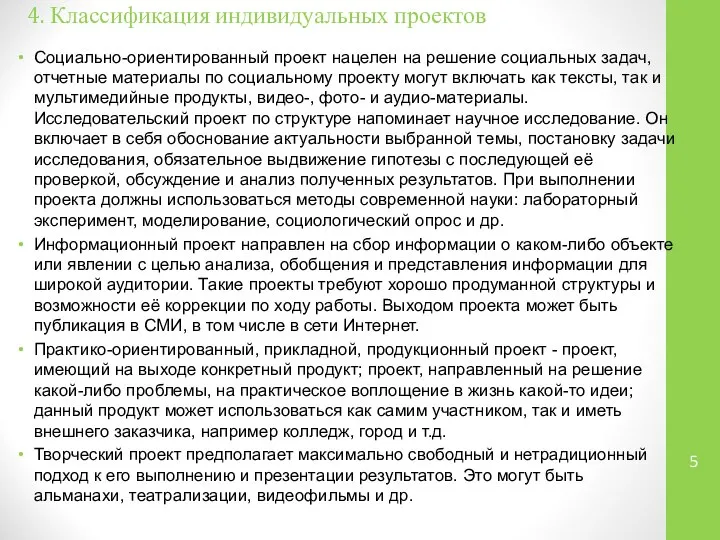 4. Классификация индивидуальных проектов

• Социально-ориентированный проект нацелен на решение социальных задач, отчетные материалы по социальному проекту могут включать как тексты, так и мультимедийные продукты, видео-, фото- и аудио-материалы. Исследовательский проект по структуре напоминает научное исследование. Он включает в себя обоснование актуальности выбранной темы, постановку задачи исследования, обязательное выдвижение гипотезы с последующей её проверкой, обсуждение и анализ полученных результатов. При выполнении проекта должны использоваться методы современной науки: лабораторный эксперимент, моделирование, социологический опрос и др.

• Информационный проект направлен на сбор информации о каком-либо объекте или явлении с целью анализа, обобщения и представления информации для широкой аудитории. Такие проекты требуют хорошо продуманной структуры и возможности её коррекции по ходу работы. Выходом проекта может быть публикация в СМИ, в том числе в сети Интернет.

• Практико-ориентированный, прикладной, продукционный проект - проект, имеющий на выходе конкретный продукт; проект, направленный на решение какой-либо проблемы, на практическое воплощение в жизнь какой-то идеи; данный продукт может использоваться как самим участником, так и иметь внешнего заказчика, например колледж, город и т.д.

• Творческий проект предполагает максимально свободный и нетрадиционный подход к его выполнению и презентации результатов. Это могут быть альманахи, театрализации, видеофильмы и др.

5